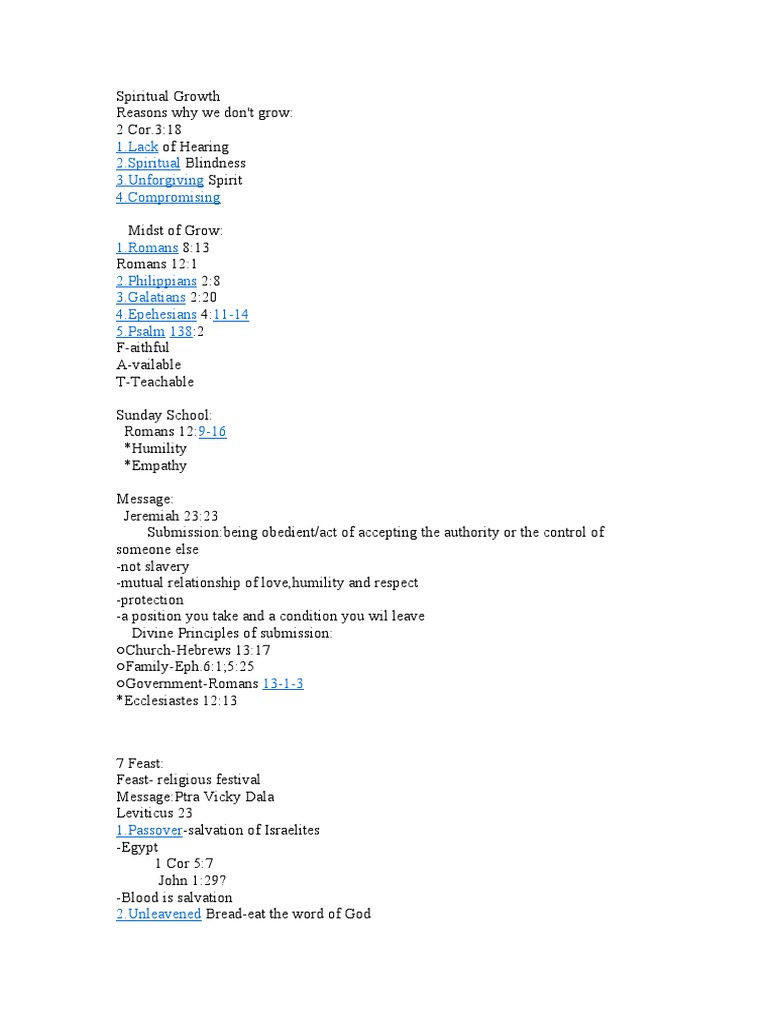 Spiritual Growth
Reasons why we don't grow:
2 Cor.3:18
1.Lack of Hearing
2.Spiritual Blindness
3.Unforgiving Spirit
4.Compromising

Midst of Grow:
1.Romans 8:13
Romans 12:1
2.Philippians 2:8
3.Galatians 2:20
4.Epehesians 4:11-14
5.Psalm 138:2
F-aithful
A-vailable
T-Teachable

Sunday School:
Romans 12:9-16
*Humility
*Empathy

Message:
Jeremiah 23:23
Submission:being obedient/act of accepting the authority or the control of someone else
-not slavery
-mutual relationship of love,humility and respect
-protection
-a position you take and a condition you wil leave
Divine Principles of submission:
○Church-Hebrews 13:17
○Family-Eph.6:1;5:25
○Government-Romans 13-1-3
*Ecclesiastes 12:13

7 Feast:
Feast- religious festival
Message:Ptra Vicky Dala
Leviticus 23
1.Passover-salvation of Israelites
-Egypt
1 Cor 5:7
John 1:29?
-Blood is salvation
2.Unleavened Bread-eat the word of God